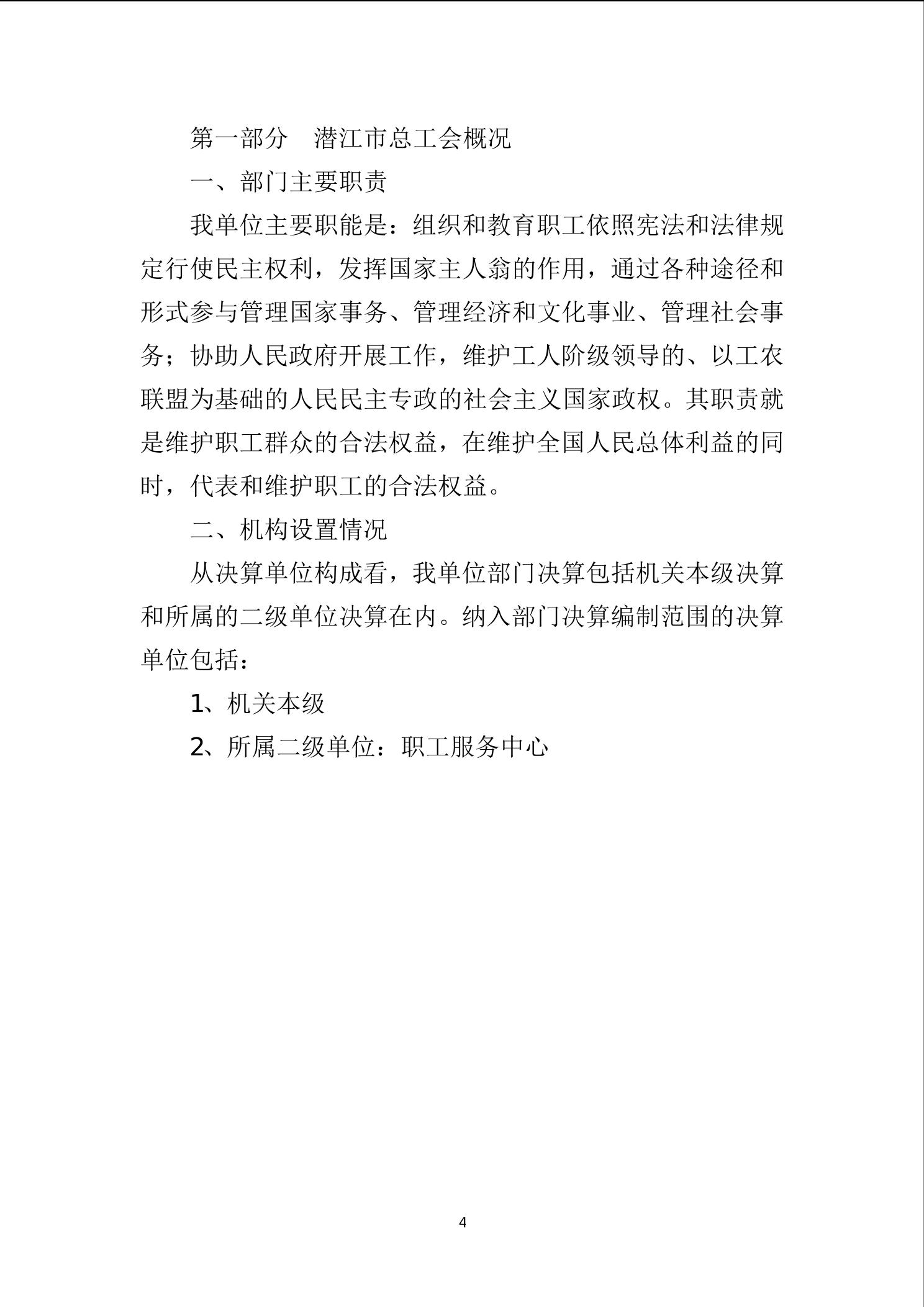 第一部分　潜江市总工会概况

一、部门主要职责

我单位主要职能是：组织和教育职工依照宪法和法律规定行使民主权利，发挥国家主人翁的作用，通过各种途径和形式参与管理国家事务、管理经济和文化事业、管理社会事务；协助人民政府开展工作，维护工人阶级领导的、以工农联盟为基础的人民民主专政的社会主义国家政权。其职责就是维护职工群众的合法权益，在维护全国人民总体利益的同时，代表和维护职工的合法权益。

二、机构设置情况

从决算单位构成看，我单位部门决算包括机关本级决算和所属的二级单位决算在内。纳入部门决算编制范围的决算单位包括：

1、机关本级

2、所属二级单位：职工服务中心

4